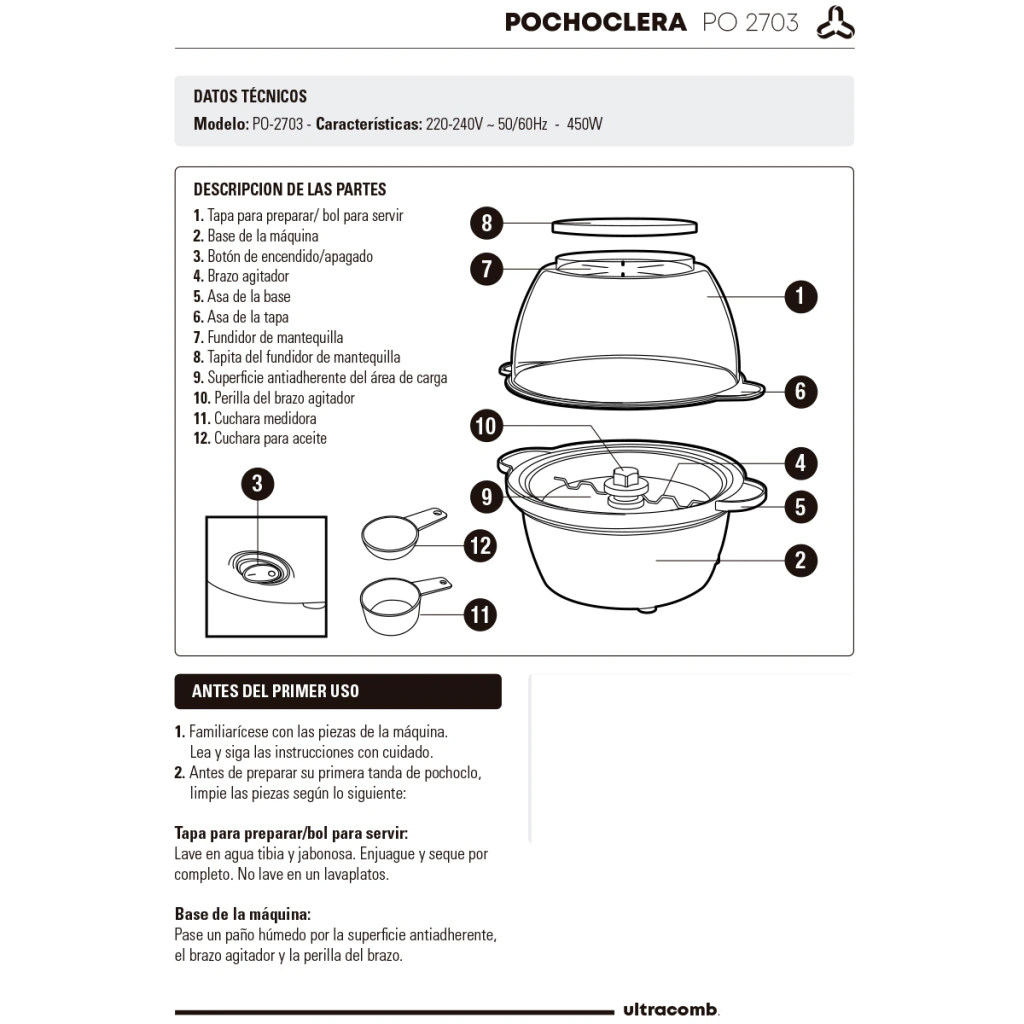 POCHOCLERA PO 2703

DATOS TÉCNICOS

Modelo: PO-2703 - Características: 220-240V ~ 50/60Hz - 450W

DESCRIPCION DE LAS PARTES

1. Tapa para preparar/ bol para servir
2. Base de la máquina
3. Botón de encendido/apagado
4. Brazo agitador
5. Asa de la base
6. Asa de la tapa
7. Fundidor de mantequilla
8. Tapita del fundidor de mantequilla
9. Superficie antiadherente del área de carga
10. Perilla del brazo agitador
11. Cuchara medidora
12. Cuchara para aceite

8
7
1
6
10
4
9
5
2
3
12
11

ANTES DEL PRIMER USO

1. Familiarícese con las piezas de la máquina. Lea y siga las instrucciones con cuidado.
2. Antes de preparar su primera tanda de pochoclo, limpie las piezas según lo siguiente:

Tapa para preparar/bol para servir:
Lave en agua tibia y jabonosa. Enjuague y seque por completo. No lave en un lavaplatos.

Base de la máquina:
Pase un paño húmedo por la superficie antiadherente, el brazo agitador y la perilla del brazo.

ultracomb.